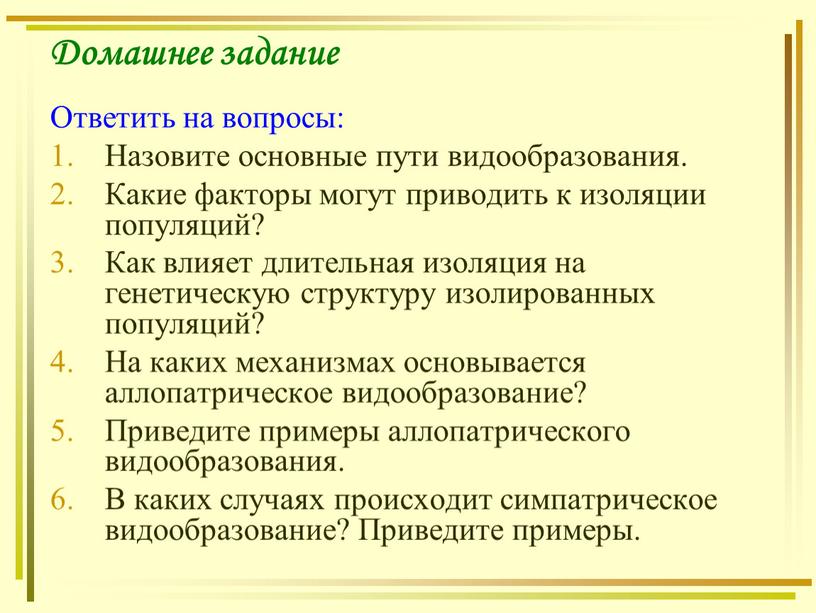 Домашнее задание

Ответить на вопросы:

1. Назовите основные пути видообразования.
2. Какие факторы могут приводить к изоляции популяций?
3. Как влияет длительная изоляция на генетическую структуру изолированных популяций?
4. На каких механизмах основывается аллопатрическое видообразование?
5. Приведите примеры аллопатрического видообразования.
6. В каких случаях происходит симпатрическое видообразование? Приведите примеры.